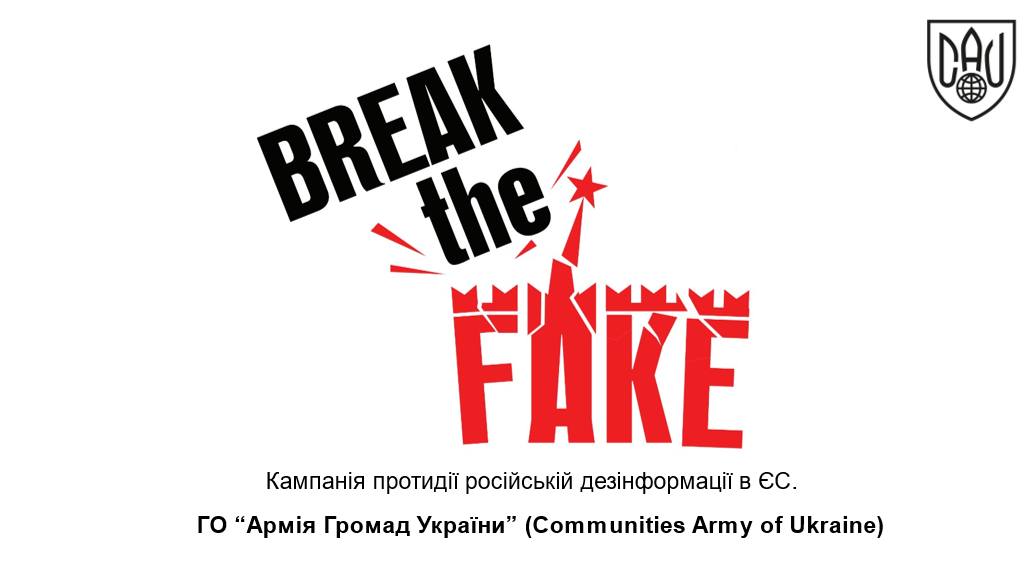 CAU

BREAK the FAKE

Кампанія протидії російській дезінформації в ЄС.

ГО “Армія Громад України” (Communities Army of Ukraine)